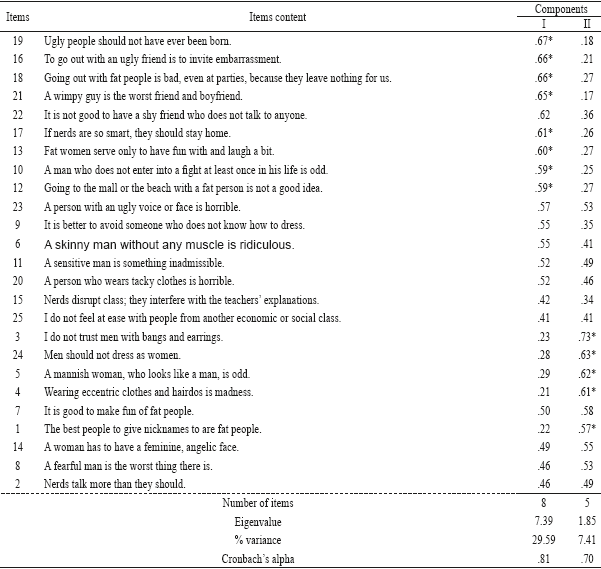 | Items | Items content | Components I | Components II |
|---|---|---|---|
| 19 | Ugly people should not have ever been born. | .67* | .18 |
| 16 | To go out with an ugly friend is to invite embarrassment. | .66* | .21 |
| 18 | Going out with fat people is bad, even at parties, because they leave nothing for us. | .66* | .27 |
| 21 | A wimpy guy is the worst friend and boyfriend. | .65* | .17 |
| 22 | It is not good to have a shy friend who does not talk to anyone. | .62 | .36 |
| 17 | If nerds are so smart, they should stay home. | .61* | .26 |
| 13 | Fat women serve only to have fun with and laugh a bit. | .60* | .27 |
| 10 | A man who does not enter into a fight at least once in his life is odd. | .59* | .25 |
| 12 | Going to the mall or the beach with a fat person is not a good idea. | .59* | .27 |
| 23 | A person with an ugly voice or face is horrible. | .57 | .53 |
| 9 | It is better to avoid someone who does not know how to dress. | .55 | .35 |
| 6 | A skinny man without any muscle is ridiculous. | .55 | .41 |
| 11 | A sensitive man is something inadmissible. | .52 | .49 |
| 20 | A person who wears tacky clothes is horrible. | .52 | .46 |
| 15 | Nerds disrupt class; they interfere with the teachers' explanations. | .42 | .34 |
| 25 | I do not feel at ease with people from another economic or social class. | .41 | .41 |
| 3 | I do not trust men with bangs and earrings. | .23 | .73* |
| 24 | Men should not dress as women. | .28 | .63* |
| 5 | A mannish woman, who looks like a man, is odd. | .29 | .62* |
| 4 | Wearing eccentric clothes and hairdos is madness. | .21 | .61* |
| 7 | It is good to make fun of fat people. | .50 | .58 |
| 1 | The best people to give nicknames to are fat people. | .22 | .57* |
| 14 | A woman has to have a feminine, angelic face. | .49 | .55 |
| 8 | A fearful man is the worst thing there is. | .46 | .53 |
| 2 | Nerds talk more than they should. | .46 | .49 |
| | Number of items | 8 | 5 |
| | Eigenvalue | 7.39 | 1.85 |
| | % variance | 29.59 | 7.41 |
| | Cronbach's alpha | .81 | .70 |